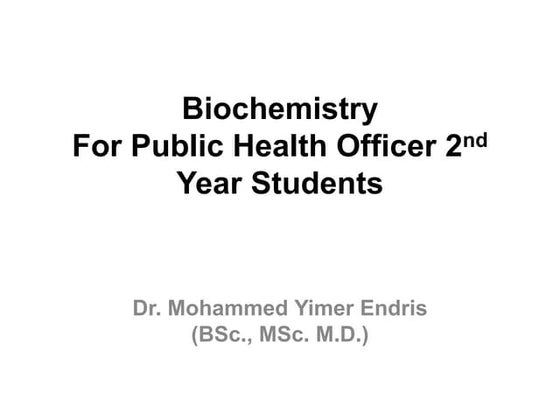 Biochemistry
For Public Health Officer 2nd Year Students

Dr. Mohammed Yimer Endris
(BSc., MSc. M.D.)